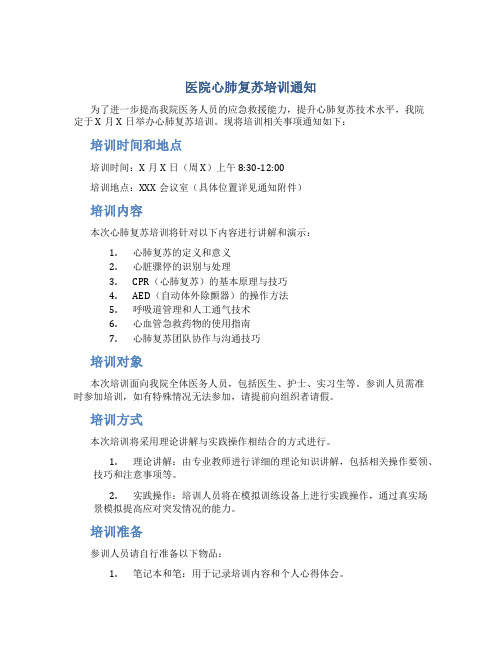 医院心肺复苏培训通知

为了进一步提高我院医务人员的应急救援能力，提升心肺复苏技术水平，我院定于X月X日举办心肺复苏培训。现将培训相关事项通知如下：

培训时间和地点

培训时间：X月X日（周X）上午8:30-12:00

培训地点：XXX会议室（具体位置详见通知附件）

培训内容

本次心肺复苏培训将针对以下内容进行讲解和演示：

1. 心肺复苏的定义和意义
2. 心脏骤停的识别与处理
3. CPR（心肺复苏）的基本原理与技巧
4. AED（自动体外除颤器）的操作方法
5. 呼吸道管理和人工通气技术
6. 心血管急救药物的使用指南
7. 心肺复苏团队协作与沟通技巧

培训对象

本次培训面向我院全体医务人员，包括医生、护士、实习生等。参训人员需准时参加培训，如有特殊情况无法参加，请提前向组织者请假。

培训方式

本次培训将采用理论讲解与实践操作相结合的方式进行。

1. 理论讲解：由专业教师进行详细的理论知识讲解，包括相关操作要领、技巧和注意事项等。

2. 实践操作：培训人员将在模拟训练设备上进行实践操作，通过真实场景模拟提高应对突发情况的能力。

培训准备

参训人员请自行准备以下物品：

1. 笔记本和笔：用于记录培训内容和个人心得体会。